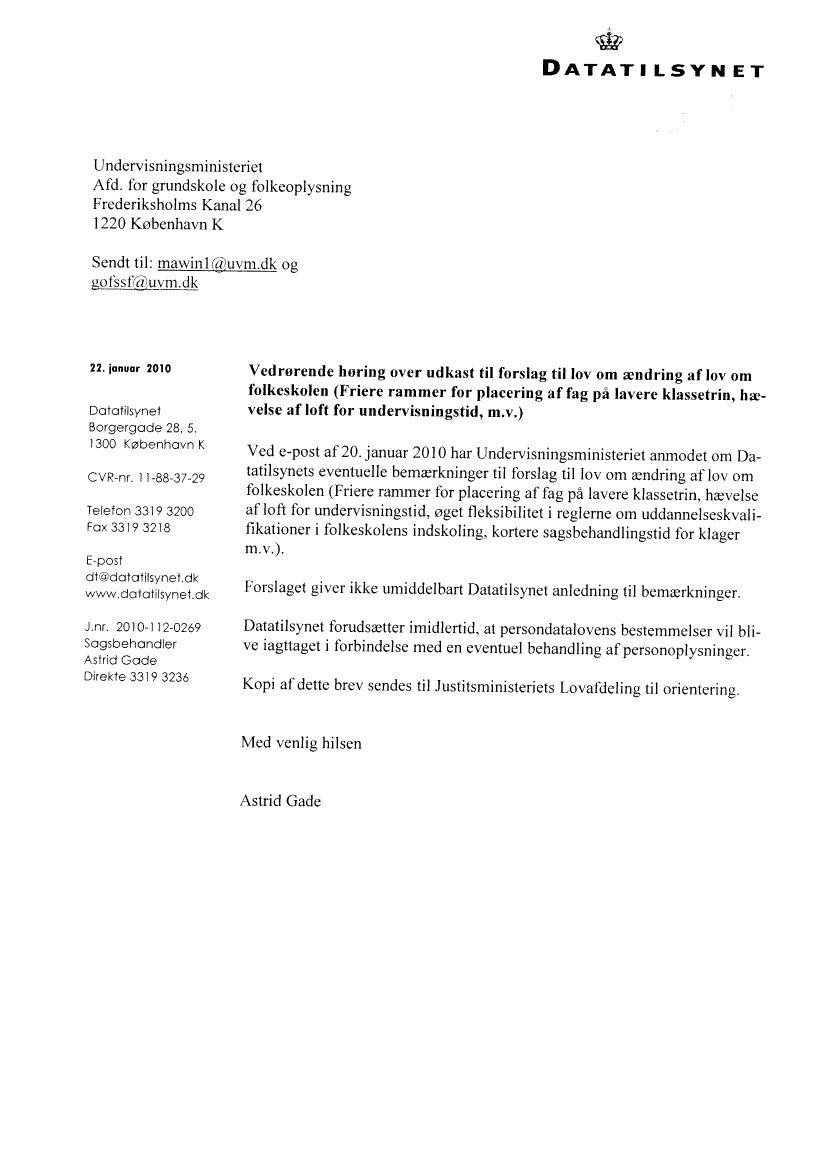 DATATILSYNET

Undervisningsministeriet
Afd. for grundskole og folkeoplysning
Frederiksholms Kanal 26
1220 København K

Sendt til: mawin1@uvm.dk og gofssf@uvm.dk

22. januar 2010

Datatilsynet
Borgergade 28, 5.
1300 København K

CVR-nr. 11-88-37-29

Telefon 3319 3200
Fax 3319 3218

E-post
dt@datatilsynet.dk
www.datatilsynet.dk

J.nr. 2010-112-0269
Sagsbehandler
Astrid Gade
Direkte 3319 3236

Vedrørende høring over udkast til forslag til lov om ændring af lov om folkeskolen (Friere rammer for placering af fag på lavere klassetrin, hævelse af loft for undervisningstid, m.v.)

Ved e-post af 20. januar 2010 har Undervisningsministeriet anmodet om Datatilsynets eventuelle bemærkninger til forslag til lov om ændring af lov om folkeskolen (Friere rammer for placering af fag på lavere klassetrin, hævelse af loft for undervisningstid, øget fleksibilitet i reglerne om uddannelseskvalifikationer i folkeskolens indskoling, kortere sagsbehandlingstid for klager m.v.).

Forslaget giver ikke umiddelbart Datatilsynet anledning til bemærkninger.

Datatilsynet forudsætter imidlertid, at persondatalovens bestemmelser vil blive iagttaget i forbindelse med en eventuel behandling af personoplysninger.

Kopi af dette brev sendes til Justitsministeriets Lovafdeling til orientering.

Med venlig hilsen

Astrid Gade